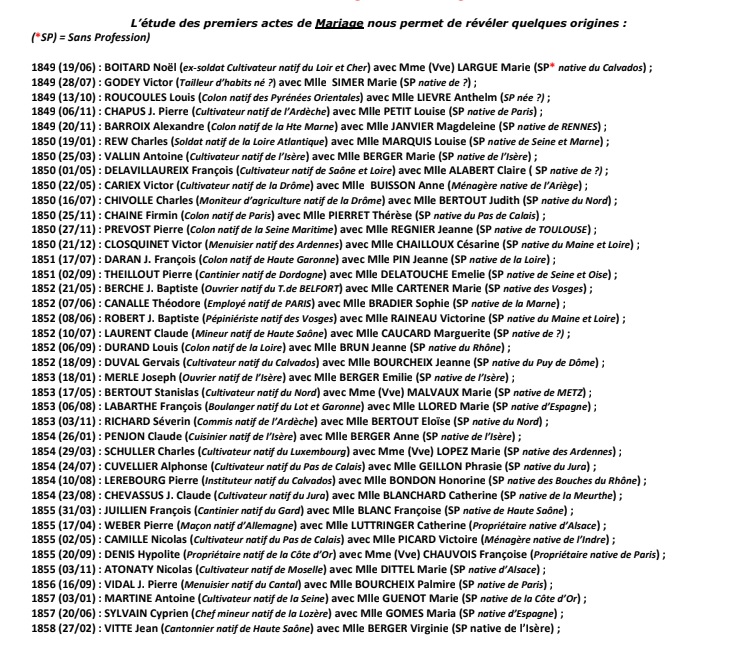 L'étude des premiers actes de Mariage nous permet de révéler quelques origines :
(*SP) = Sans Profession)

1849 (19/06) : BOITARD Noël (ex-soldat Cultivateur natif du Loir et Cher) avec Mme (Vve) LARGUE Marie (SP* native du Calvados) ;
1849 (28/07) : GODEY Victor (Tailleur d'habits né ?) avec Mlle SIMER Marie (SP native de ?) ;
1849 (13/10) : ROUCOULES Louis (Colon natif des Pyrénées Orientales) avec Mlle LIEVRE Anthelm (SP née ?) ;
1849 (06/11) : CHAPUS J. Pierre (Cultivateur natif de l'Ardèche) avec Mlle PETIT Louise (SP native de Paris) ;
1849 (20/11) : BARROIX Alexandre (Colon natif de la Hte Marne) avec Mlle JANVIER Magdeleine (SP native de RENNES) ;
1850 (19/01) : REW Charles (Soldat natif de la Loire Atlantique) avec Mlle MARQUIS Louise (SP native de Seine et Marne) ;
1850 (25/03) : VALLIN Antoine (Cultivateur natif de l'Isère) avec Mlle BERGER Marie (SP native de l'Isère) ;
1850 (01/05) : DELAVILLAUREIX François (Cultivateur natif de Saône et Loire) avec Mlle ALABERT Claire ( SP native de ?) ;
1850 (22/05) : CARIEX Victor (Cultivateur natif de la Drôme) avec Mlle BUISSON Anne (Ménagère native de l'Ariège) ;
1850 (16/07) : CHIVOLLE Charles (Moniteur d'agriculture natif de la Drôme) avec Mlle BERTOUT Judith (SP native du Nord) ;
1850 (25/11) : CHAINE Firmin (Colon natif de Paris) avec Mlle PIERRET Thérèse (SP native du Pas de Calais) ;
1850 (27/11) : PREVOST Pierre (Colon natif de la Seine Maritime) avec Mlle REGNIER Jeanne (SP native de TOULOUSE) ;
1850 (21/12) : CLOSQUINET Victor (Menuisier natif des Ardennes) avec Mlle CHAILLOUX Césarine (SP native du Maine et Loire) ;
1851 (17/07) : DARAN J. François (Colon natif de Haute Garonne) avec Mlle PIN Jeanne (SP native de la Loire) ;
1851 (02/09) : THEILLOUT Pierre (Cantinier natif de Dordogne) avec Mlle DELATOUCHE Emelie (SP native de Seine et Oise) ;
1852 (21/05) : BERCHE J. Baptiste (Ouvrier natif du T.de BELFORT) avec Mlle CARTENER Marie (SP native des Vosges) ;
1852 (07/06) : CANALLE Théodore (Employé natif de PARIS) avec Mlle BRADIER Sophie (SP native de la Marne) ;
1852 (08/06) : ROBERT J. Baptiste (Pépiniériste natif des Vosges) avec Mlle RAINEAU Victorine (SP native du Maine et Loire) ;
1852 (10/07) : LAURENT Claude (Mineur natif de Haute Saône) avec Mlle CAUCARD Marguerite (SP native de ?) ;
1852 (06/09) : DURAND Louis (Colon natif de la Loire) avec Mlle BRUN Jeanne (SP native du Rhône) ;
1852 (18/09) : DUVAL Gervais (Cultivateur natif du Calvados) avec Mlle BOURCHEIX Jeanne (SP native du Puy de Dôme) ;
1853 (18/01) : MERLE Joseph (Ouvrier natif de l'Isère) avec Mlle BERGER Emilie (SP native de l'Isère) ;
1853 (17/05) : BERTOUT Stanislas (Cultivateur natif du Nord) avec Mme (Vve) MALVAUX Marie (SP native de METZ) ;
1853 (06/08) : LABARTHE François (Boulanger natif du Lot et Garonne) avec Mlle LLORED Marie (SP native d'Espagne) ;
1853 (03/11) : RICHARD Séverin (Commis natif de l'Ardèche) avec Mlle BERTOUT Eloïse (SP native du Nord) ;
1854 (26/01) : PENJON Claude (Cuisinier natif de l'Isère) avec Mlle BERGER Anne (SP native de l'Isère) ;
1854 (29/03) : SCHULLER Charles (Cultivateur natif du Luxembourg) avec Mme (Vve) LOPEZ Marie (SP native des Ardennes) ;
1854 (24/07) : CUVELLIER Alphonse (Cultivateur natif du Pas de Calais) avec Mlle GEILLON Phrasie (SP native du Jura) ;
1854 (10/08) : LEREBOURG Pierre (Instituteur natif du Calvados) avec Mlle BONDON Honorine (SP native des Bouches du Rhône) ;
1854 (23/08) : CHEVASSUS J. Claude (Cultivateur natif du Jura) avec Mlle BLANCHARD Catherine (SP native de la Meurthe) ;
1855 (31/03) : JUILLIEN François (Cantinier natif du Gard) avec Mlle BLANC Françoise (SP native de Haute Saône) ;
1855 (17/04) : WEBER Pierre (Maçon natif d'Allemagne) avec Mlle LUTTRINGER Catherine (Propriétaire native d'Alsace) ;
1855 (02/05) : CAMILLE Nicolas (Cultivateur natif du Pas de Calais) avec Mlle PICARD Victoire (Ménagère native de l'Indre) ;
1855 (20/09) : DENIS Hypolite (Propriétaire natif de la Côte d'Or) avec Mme (Vve) CHAUVOIS Françoise (Propriétaire native de Paris) ;
1855 (03/11) : ATONATY Nicolas (Cultivateur natif de Moselle) avec Mlle DITTEL Marie (SP native d'Alsace) ;
1856 (16/09) : VIDAL J. Pierre (Menuisier natif du Cantal) avec Mlle BOURCHEIX Palmire (SP native de Paris) ;
1857 (03/01) : MARTINE Antoine (Cultivateur natif de la Seine) avec Mlle GUENOT Marie (SP native de la Côte d'Or) ;
1857 (20/06) : SYLVAIN Cyprien (Chef mineur natif de la Lozère) avec Mlle GOMES Maria (SP native d'Espagne) ;
1858 (27/02) : VITTE Jean (Cantonnier natif de Haute Saône) avec Mlle BERGER Virginie (SP native de l'Isère) ;